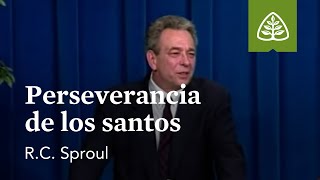 Perseverancia de los santos

R.C. Sproul